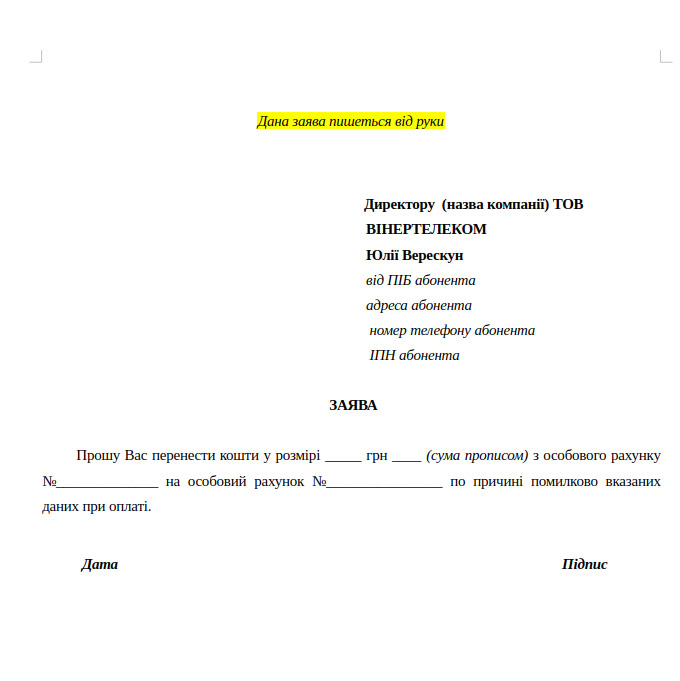 Дана заява пишеться від руки

Директору (назва компанії) ТОВ
ВІНЕРТЕЛЕКОМ
Юлії Верескун
від ПІБ абонента
адреса абонента
номер телефону абонента
ІПН абонента

ЗАЯВА

Прошу Вас перенести кошти у розмірі _____ грн ____ (сума прописом) з особового рахунку №______________ на особовий рахунок №________________ по причині помилково вказаних даних при оплаті.

Дата

Підпис